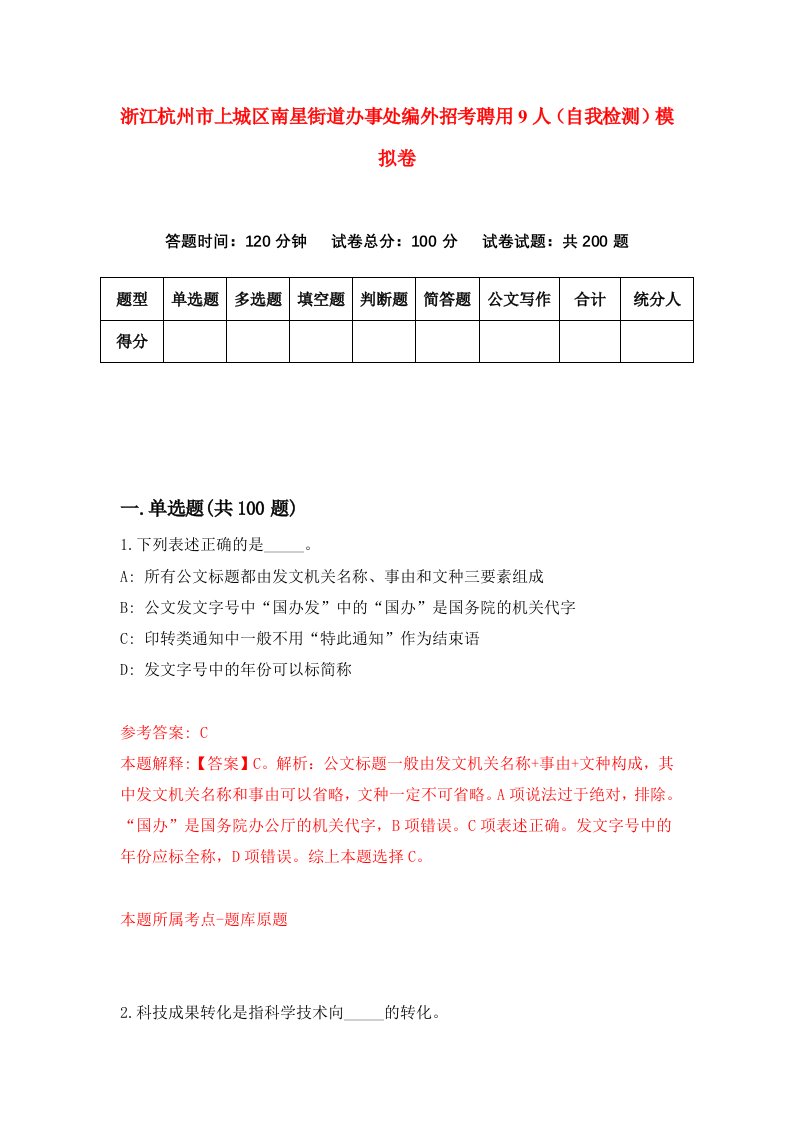 浙江杭州市上城区南星街道办事处编外招考聘用9人（自我检测）模拟卷

答题时间：120分钟　试卷总分：100分　试卷试题：共200题

| 题型 | 单选题 | 多选题 | 填空题 | 判断题 | 简答题 | 公文写作 | 合计 | 统分人 |
|---|---|---|---|---|---|---|---|---|
| 得分 | | | | | | | | |

一.单选题(共100题)

1.下列表述正确的是_____。

A: 所有公文标题都由发文机关名称、事由和文种三要素组成

B: 公文发文字号中“国办发”中的“国办”是国务院的机关代字

C: 印转类通知中一般不用“特此通知”作为结束语

D: 发文字号中的年份可以标简称

参考答案: C

本题解释:【答案】C。解析：公文标题一般由发文机关名称+事由+文种构成，其中发文机关名称和事由可以省略，文种一定不可省略。A项说法过于绝对，排除。“国办”是国务院办公厅的机关代字，B项错误。C项表述正确。发文字号中的年份应标全称，D项错误。综上本题选择C。

本题所属考点-题库原题

2.科技成果转化是指科学技术向_____的转化。